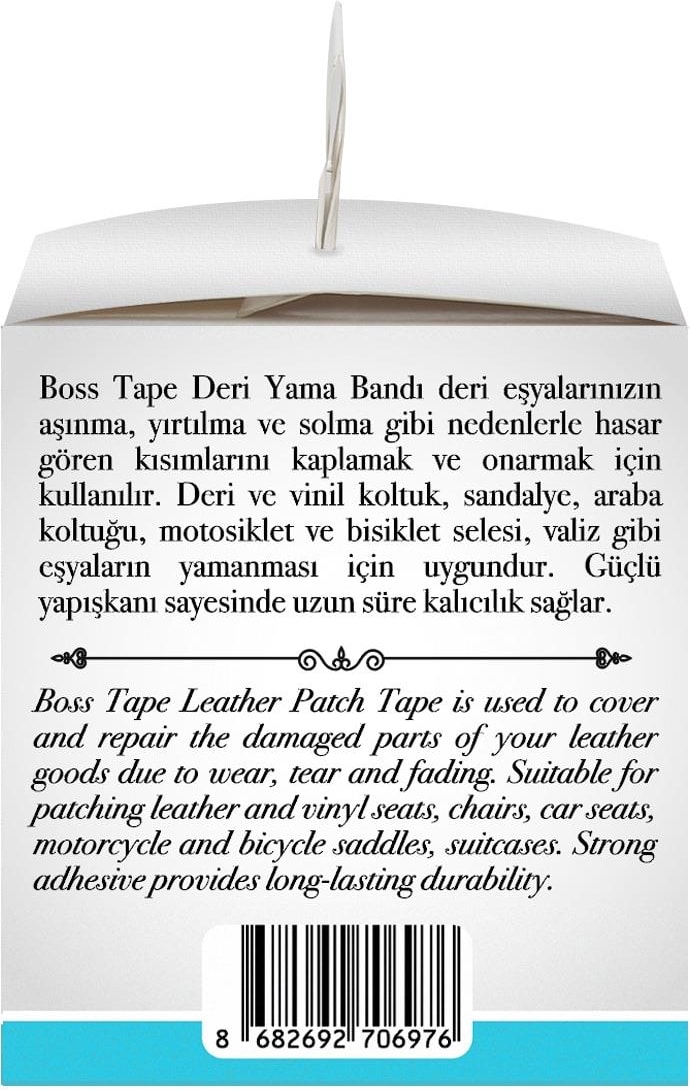 Boss Tape Deri Yama Bandı deri eşyalarınızın aşınma, yırtılma ve solma gibi nedenlerle hasar gören kısımlarını kaplamak ve onarmak için kullanılır. Deri ve vinil koltuk, sandalye, araba koltuğu, motosiklet ve bisiklet selesi, valiz gibi eşyaların yamanması için uygundur. Güçlü yapışkanı sayesinde uzun süre kalıcılık sağlar.

Boss Tape Leather Patch Tape is used to cover and repair the damaged parts of your leather goods due to wear, tear and fading. Suitable for patching leather and vinyl seats, chairs, car seats, motorcycle and bicycle saddles, suitcases. Strong adhesive provides long-lasting durability.

8 682692 706976